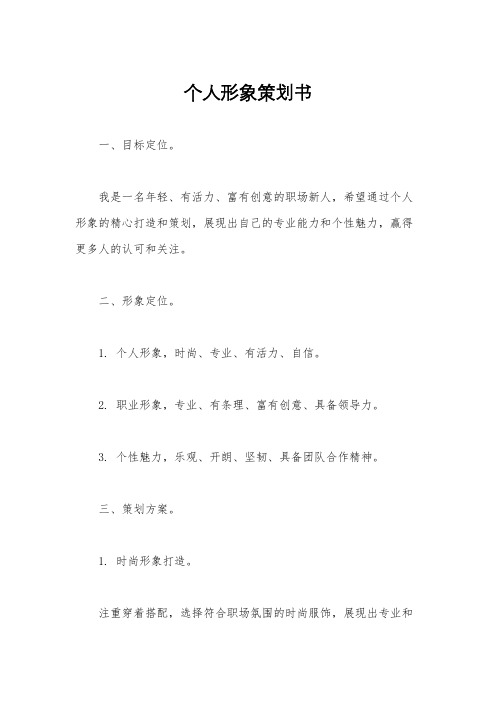 个人形象策划书

一、目标定位。

我是一名年轻、有活力、富有创意的职场新人，希望通过个人形象的精心打造和策划，展现出自己的专业能力和个性魅力，赢得更多人的认可和关注。

二、形象定位。

1. 个人形象，时尚、专业、有活力、自信。

2. 职业形象，专业、有条理、富有创意、具备领导力。

3. 个性魅力，乐观、开朗、坚韧、具备团队合作精神。

三、策划方案。

1. 时尚形象打造。

注重穿着搭配，选择符合职场氛围的时尚服饰，展现出专业和